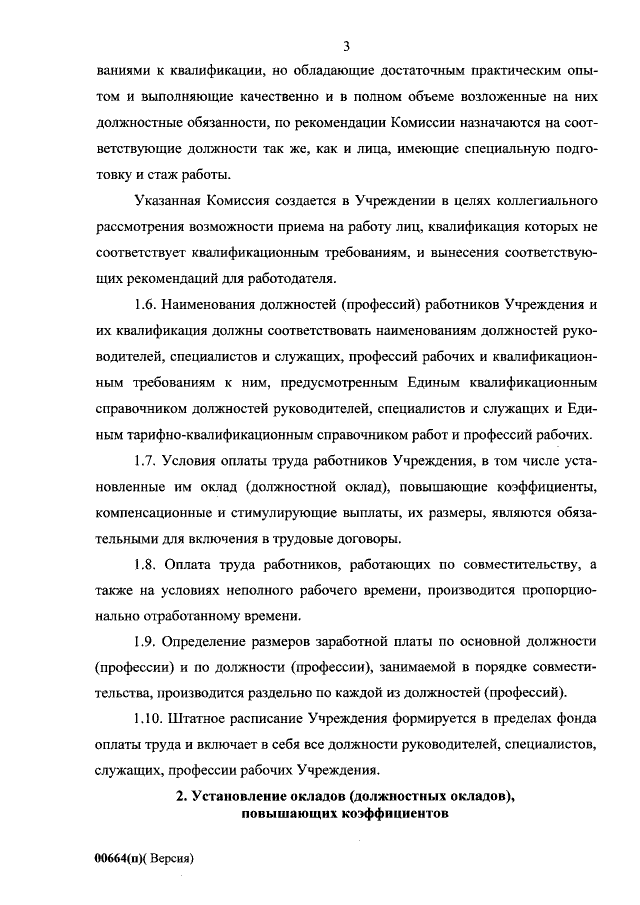 3

ваниями к квалификации, но обладающие достаточным практическим опытом и выполняющие качественно и в полном объеме возложенные на них должностные обязанности, по рекомендации Комиссии назначаются на соответствующие должности так же, как и лица, имеющие специальную подготовку и стаж работы.

Указанная Комиссия создается в Учреждении в целях коллегиального рассмотрения возможности приема на работу лиц, квалификация которых не соответствует квалификационным требованиям, и вынесения соответствующих рекомендаций для работодателя.

1.6. Наименования должностей (профессий) работников Учреждения и их квалификация должны соответствовать наименованиям должностей руководителей, специалистов и служащих, профессий рабочих и квалификационным требованиям к ним, предусмотренным Единым квалификационным справочником должностей руководителей, специалистов и служащих и Единым тарифно-квалификационным справочником работ и профессий рабочих.

1.7. Условия оплаты труда работников Учреждения, в том числе установленные им оклад (должностной оклад), повышающие коэффициенты, компенсационные и стимулирующие выплаты, их размеры, являются обязательными для включения в трудовые договоры.

1.8. Оплата труда работников, работающих по совместительству, а также на условиях неполного рабочего времени, производится пропорционально отработанному времени.

1.9. Определение размеров заработной платы по основной должности (профессии) и по должности (профессии), занимаемой в порядке совместительства, производится раздельно по каждой из должностей (профессий).

1.10. Штатное расписание Учреждения формируется в пределах фонда оплаты труда и включает в себя все должности руководителей, специалистов, служащих, профессии рабочих Учреждения.

2. Установление окладов (должностных окладов), повышающих коэффициентов

00664(п)( Версия)